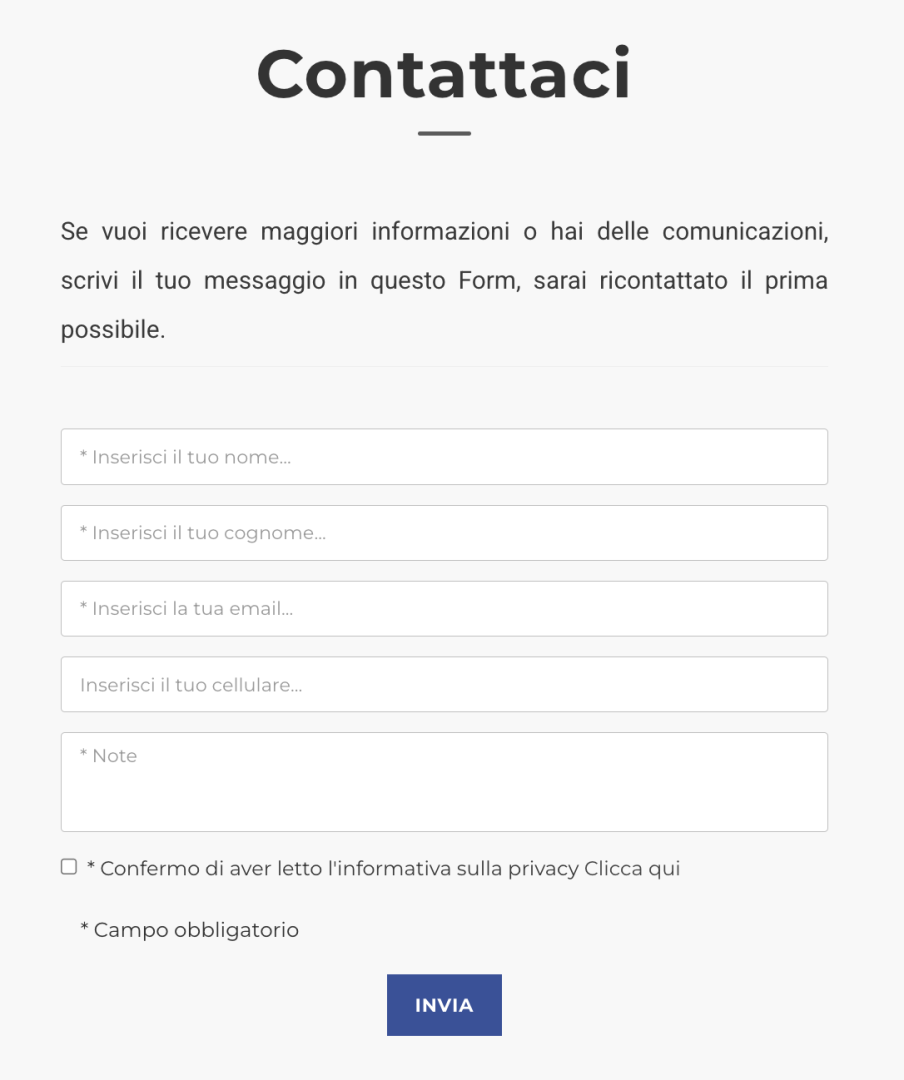 Contattaci

Se vuoi ricevere maggiori informazioni o hai delle comunicazioni, scrivi il tuo messaggio in questo Form, sarai ricontattato il prima possibile.

* Inserisci il tuo nome...

* Inserisci il tuo cognome...

* Inserisci la tua email...

Inserisci il tuo cellulare...

* Note

* Confermo di aver letto l'informativa sulla privacy Clicca qui

* Campo obbligatorio

INVIA